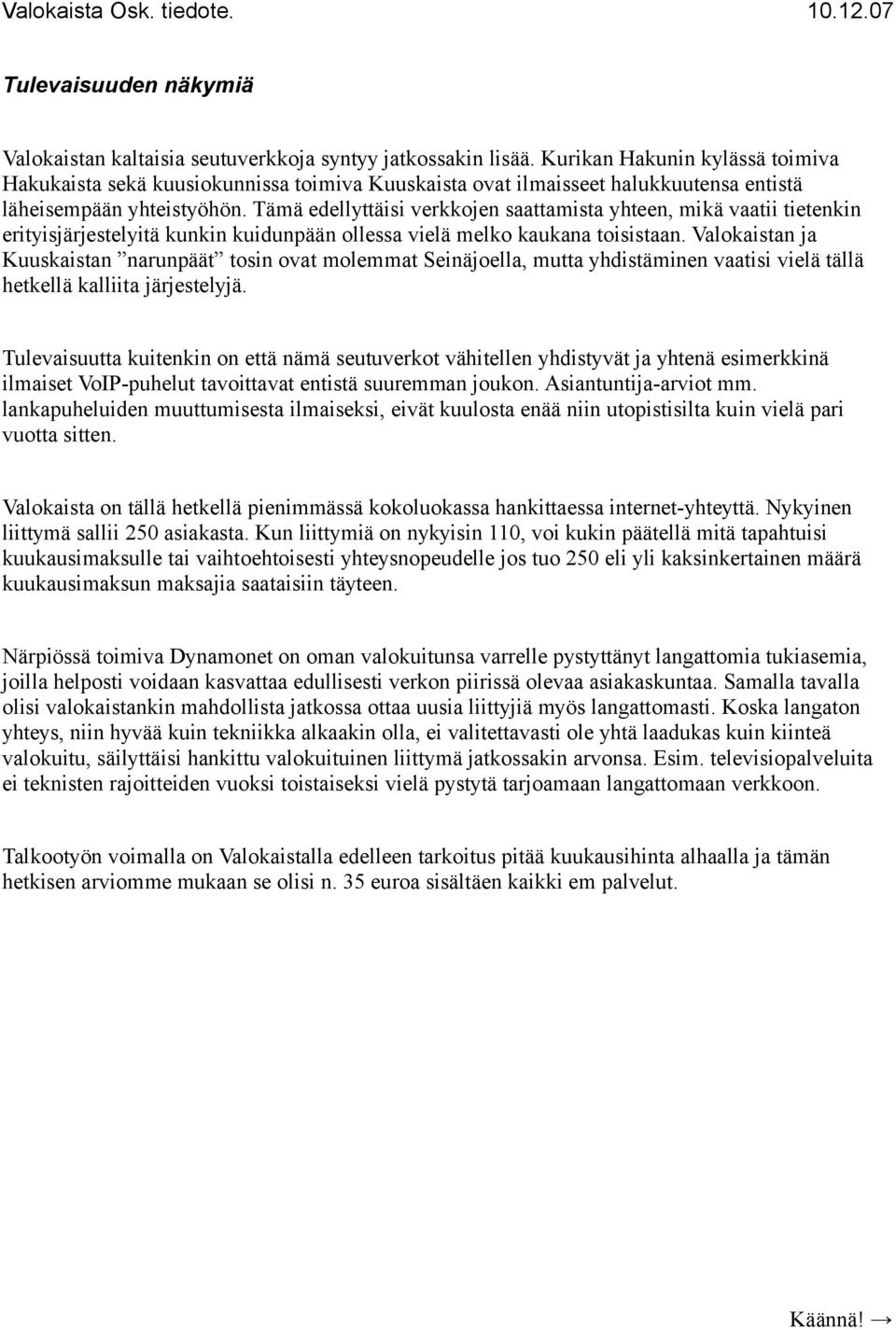 Valokaista Osk. tiedote. 10.12.07

Tulevaisuuden näkymiä

Valokaistan kaltaisia seutuverkkoja syntyy jatkossakin lisää. Kurikan Hakunin kylässä toimiva Hakukaista sekä kuusiokunnissa toimiva Kuuskaista ovat ilmaisseet halukkuutensa entistä läheisempään yhteistyöhön. Tämä edellyttäisi verkkojen saattamista yhteen, mikä vaatii tietenkin erityisjärjestelyitä kunkin kuidunpään ollessa vielä melko kaukana toisistaan. Valokaistan ja Kuuskaistan ”narunpäät” tosin ovat molemmat Seinäjoella, mutta yhdistäminen vaatisi vielä tällä hetkellä kalliita järjestelyjä.

Tulevaisuutta kuitenkin on että nämä seutuverkot vähitellen yhdistyvät ja yhtenä esimerkkinä ilmaiset VoIP-puhelut tavoittavat entistä suuremman joukon. Asiantuntija-arviot mm. lankapuheluiden muuttumisesta ilmaiseksi, eivät kuulosta enää niin utopistisilta kuin vielä pari vuotta sitten.

Valokaista on tällä hetkellä pienimmässä kokoluokassa hankittaessa internet-yhteyttä. Nykyinen liittymä sallii 250 asiakasta. Kun liittymiä on nykyisin 110, voi kukin päätellä mitä tapahtuisi kuukausimaksulle tai vaihtoehtoisesti yhteysnopeudelle jos tuo 250 eli yli kaksinkertainen määrä kuukausimaksun maksajia saataisiin täyteen.

Närpiössä toimiva Dynamonet on oman valokuitunsa varrelle pystyttänyt langattomia tukiasemia, joilla helposti voidaan kasvattaa edullisesti verkon piirissä olevaa asiakaskuntaa. Samalla tavalla olisi valokaistankin mahdollista jatkossa ottaa uusia liittyjiä myös langattomasti. Koska langaton yhteys, niin hyvää kuin tekniikka alkaakin olla, ei valitettavasti ole yhtä laadukas kuin kiinteä valokuitu, säilyttäisi hankittu valokuituinen liittymä jatkossakin arvonsa. Esim. televisiopalveluita ei teknisten rajoitteiden vuoksi toistaiseksi vielä pystytä tarjoamaan langattomaan verkkoon.

Talkootyön voimalla on Valokaistalla edelleen tarkoitus pitää kuukausihinta alhaalla ja tämän hetkisen arviomme mukaan se olisi n. 35 euroa sisältäen kaikki em palvelut.

Käännä! →